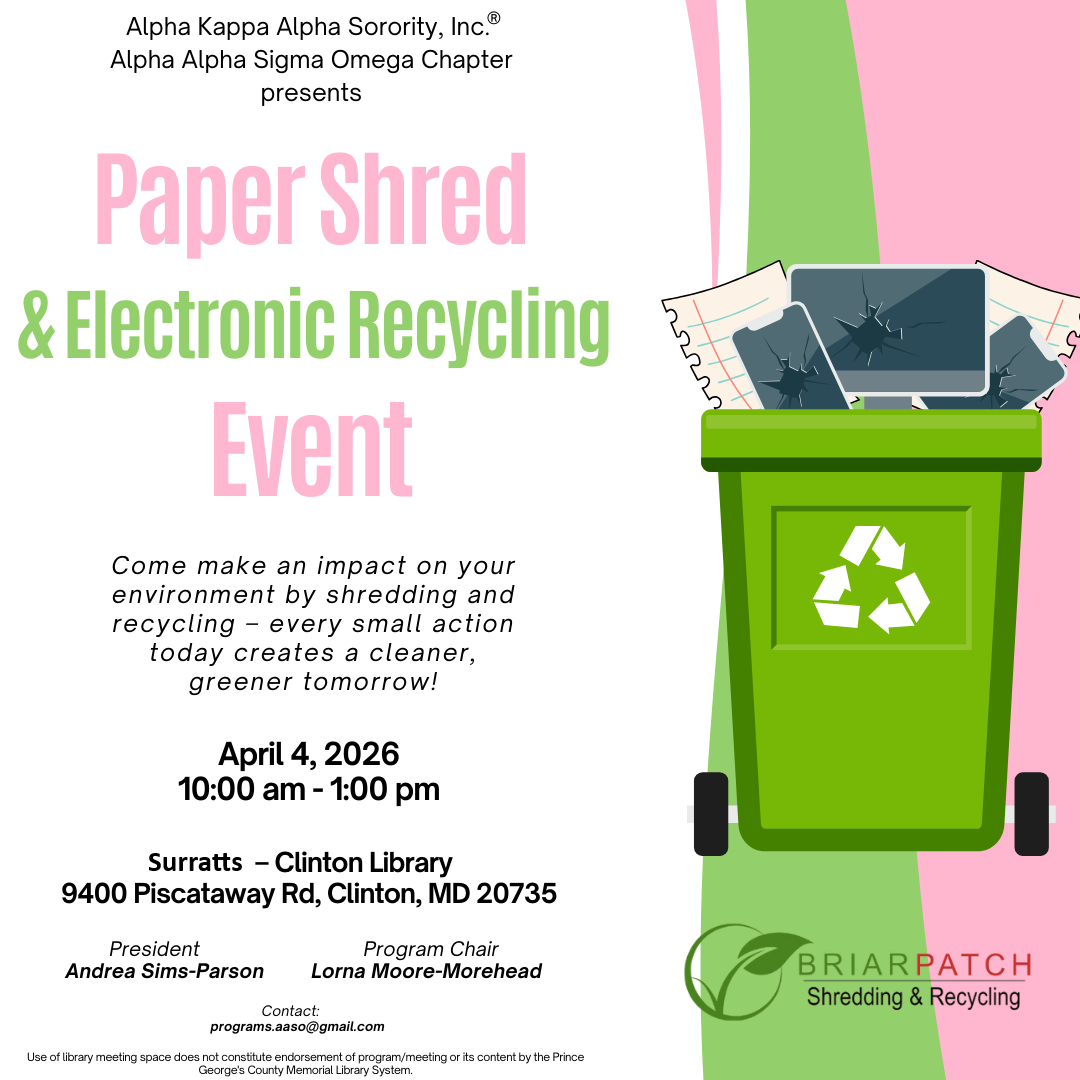 Alpha Kappa Alpha Sorority, Inc.®
Alpha Alpha Sigma Omega Chapter
presents

Paper Shred
& Electronic Recycling
Event

Come make an impact on your environment by shredding and recycling – every small action today creates a cleaner, greener tomorrow!

April 4, 2026
10:00 am - 1:00 pm

Surratts – Clinton Library
9400 Piscataway Rd, Clinton, MD 20735

President
Andrea Sims-Parson

Program Chair
Lorna Moore-Morehead

Contact:
programs.aaso@gmail.com

Use of library meeting space does not constitute endorsement of program/meeting or its content by the Prince George's County Memorial Library System.

BRIARPATCH
Shredding & Recycling